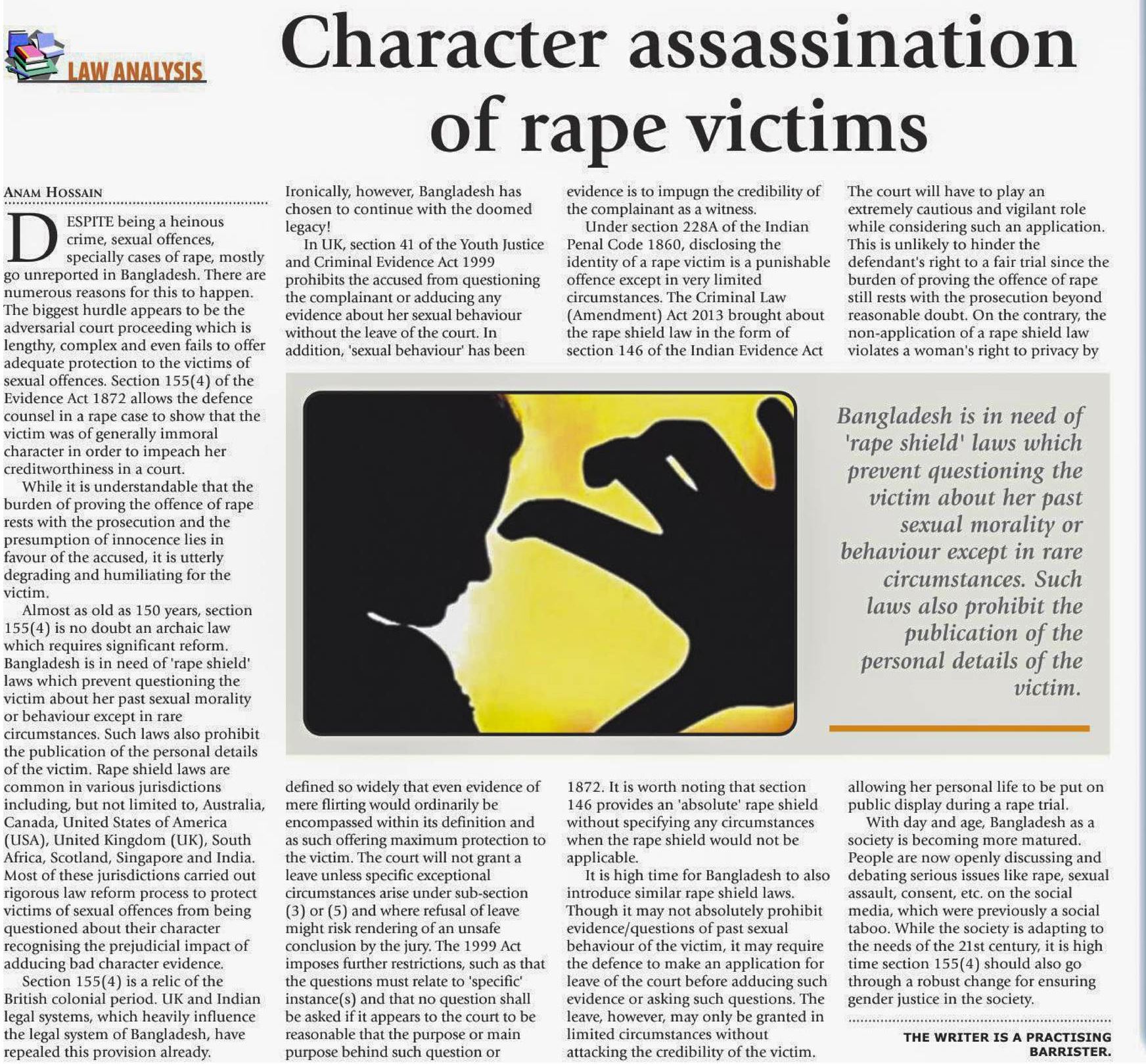 LAW ANALYSIS

Character assassination of rape victims

ANAM HOSSAIN

DESPITE being a heinous crime, sexual offences, specially cases of rape, mostly go unreported in Bangladesh. There are numerous reasons for this to happen. The biggest hurdle appears to be the adversarial court proceeding which is lengthy, complex and even fails to offer adequate protection to the victims of sexual offences. Section 155(4) of the Evidence Act 1872 allows the defence counsel in a rape case to show that the victim was of generally immoral character in order to impeach her creditworthiness in a court.

While it is understandable that the burden of proving the offence of rape rests with the prosecution and the presumption of innocence lies in favour of the accused, it is utterly degrading and humiliating for the victim.

Almost as old as 150 years, section 155(4) is no doubt an archaic law which requires significant reform. Bangladesh is in need of 'rape shield' laws which prevent questioning the victim about her past sexual morality or behaviour except in rare circumstances. Such laws also prohibit the publication of the personal details of the victim. Rape shield laws are common in various jurisdictions including, but not limited to, Australia, Canada, United States of America (USA), United Kingdom (UK), South Africa, Scotland, Singapore and India. Most of these jurisdictions carried out rigorous law reform process to protect victims of sexual offences from being questioned about their character recognising the prejudicial impact of adducing bad character evidence.

Section 155(4) is a relic of the British colonial period. UK and Indian legal systems, which heavily influence the legal system of Bangladesh, have repealed this provision already.

Ironically, however, Bangladesh has chosen to continue with the doomed legacy!

In UK, section 41 of the Youth Justice and Criminal Evidence Act 1999 prohibits the accused from questioning the complainant or adducing any evidence about her sexual behaviour without the leave of the court. In addition, 'sexual behaviour' has been defined so widely that even evidence of mere flirting would ordinarily be encompassed within its definition and as such offering maximum protection to the victim. The court will not grant a leave unless specific exceptional circumstances arise under sub-section (3) or (5) and where refusal of leave might risk rendering of an unsafe conclusion by the jury. The 1999 Act imposes further restrictions, such as that the questions must relate to 'specific' instance(s) and that no question shall be asked if it appears to the court to be reasonable that the purpose or main purpose behind such question or evidence is to impugn the credibility of the complainant as a witness.

Under section 228A of the Indian Penal Code 1860, disclosing the identity of a rape victim is a punishable offence except in very limited circumstances. The Criminal Law (Amendment) Act 2013 brought about the rape shield law in the form of section 146 of the Indian Evidence Act 1872. It is worth noting that section 146 provides an 'absolute' rape shield without specifying any circumstances when the rape shield would not be applicable.

It is high time for Bangladesh to also introduce similar rape shield laws. Though it may not absolutely prohibit evidence/questions of past sexual behaviour of the victim, it may require the defence to make an application for leave of the court before adducing such evidence or asking such questions. The leave, however, may only be granted in limited circumstances without attacking the credibility of the victim. The court will have to play an extremely cautious and vigilant role while considering such an application. This is unlikely to hinder the defendant's right to a fair trial since the burden of proving the offence of rape still rests with the prosecution beyond reasonable doubt. On the contrary, the non-application of a rape shield law violates a woman's right to privacy by allowing her personal life to be put on public display during a rape trial.

With day and age, Bangladesh as a society is becoming more matured. People are now openly discussing and debating serious issues like rape, sexual assault, consent, etc. on the social media, which were previously a social taboo. While the society is adapting to the needs of the 21st century, it is high time section 155(4) should also go through a robust change for ensuring gender justice in the society.

THE WRITER IS A PRACTISING BARRISTER.

Bangladesh is in need of 'rape shield' laws which prevent questioning the victim about her past sexual morality or behaviour except in rare circumstances. Such laws also prohibit the publication of the personal details of the victim.